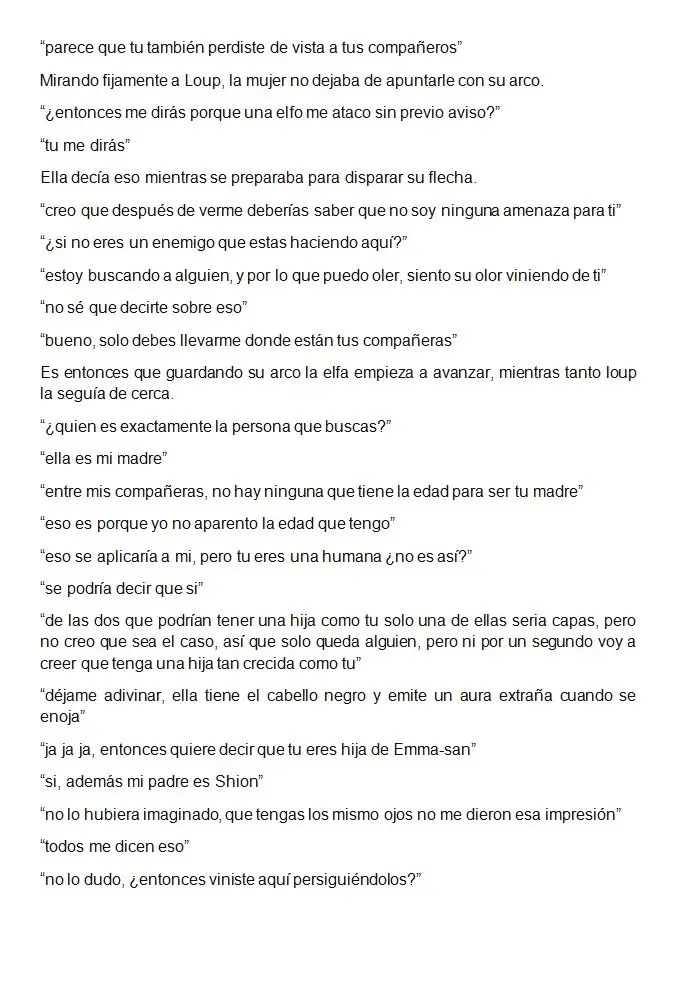 “parece que tu también perdiste de vista a tus compañeros”

Mirando fijamente a Loup, la mujer no dejaba de apuntarle con su arco.

“¿entonces me dirás porque una elfo me ataco sin previo aviso?”

“tu me dirás”

Ella decía eso mientras se preparaba para disparar su flecha.

“creo que después de verme deberías saber que no soy ninguna amenaza para ti”

“¿si no eres un enemigo que estas haciendo aquí?”

“estoy buscando a alguien, y por lo que puedo oler, siento su olor viniendo de ti”

“no sé que decirte sobre eso”

“bueno, solo debes llevarme donde están tus compañeras”

Es entonces que guardando su arco la elfa empieza a avanzar, mientras tanto loup la seguía de cerca.

“¿quien es exactamente la persona que buscas?”

“ella es mi madre”

“entre mis compañeras, no hay ninguna que tiene la edad para ser tu madre”

“eso es porque yo no aparento la edad que tengo”

“eso se aplicaría a mi, pero tu eres una humana ¿no es así?”

“se podría decir que si”

“de las dos que podrían tener una hija como tu solo una de ellas seria capas, pero no creo que sea el caso, así que solo queda alguien, pero ni por un segundo voy a creer que tenga una hija tan crecida como tu”

“déjame adivinar, ella tiene el cabello negro y emite un aura extraña cuando se enoja”

“ja ja ja, entonces quiere decir que tu eres hija de Emma-san”

“si, además mi padre es Shion”

“no lo hubiera imaginado, que tengas los mismo ojos no me dieron esa impresión”

“todos me dicen eso”

“no lo dudo, ¿entonces viniste aquí persiguiéndolos?”